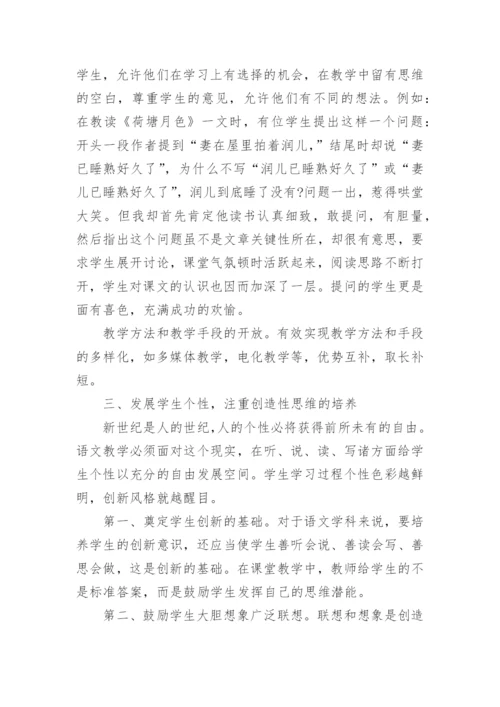 学生，允许他们在学习上有选择的机会，在教学中留有思维的空白，尊重学生的意见，允许他们有不同的想法。例如：在教读《荷塘月色》一文时，有位学生提出这样一个问题：开头一段作者提到“妻在屋里拍着润儿，”结尾时却说“妻已睡熟好久了”，为什么不写“润儿已睡熟好久了”或“妻儿已睡熟好久了”，润儿到底睡了没有?问题一出，惹得哄堂大笑。但我却首先肯定他读书认真细致，敢提问，有胆量，然后指出这个问题虽不是文章关键性所在，却很有意思，要求学生展开讨论，课堂气氛顿时活跃起来，阅读思路不断打开，学生对课文的认识也因而加深了一层。提问的学生更是面有喜色，充满成功的欢愉。

教学方法和教学手段的开放。有效实现教学方法和手段的多样化，如多媒体教学，电化教学等，优势互补，取长补短。

三、发展学生个性，注重创造性思维的培养

新世纪是人的世纪，人的个性必将获得前所未有的自由。语文教学必须面对这个现实，在听、说、读、写诸方面给学生个性以充分的自由发展空间。学生学习过程个性色彩越鲜明，创新风格就越醒目。

第一、奠定学生创新的基础。对于语文学科来说，要培养学生的创新意识，还应当使学生善听会说、善读会写、善思会做，这是创新的基础。在课堂教学中，教师给学生的不是标准答案，而是鼓励学生发挥自己的思维潜能。

第二、鼓励学生大胆想象广泛联想。联想和想象是创造